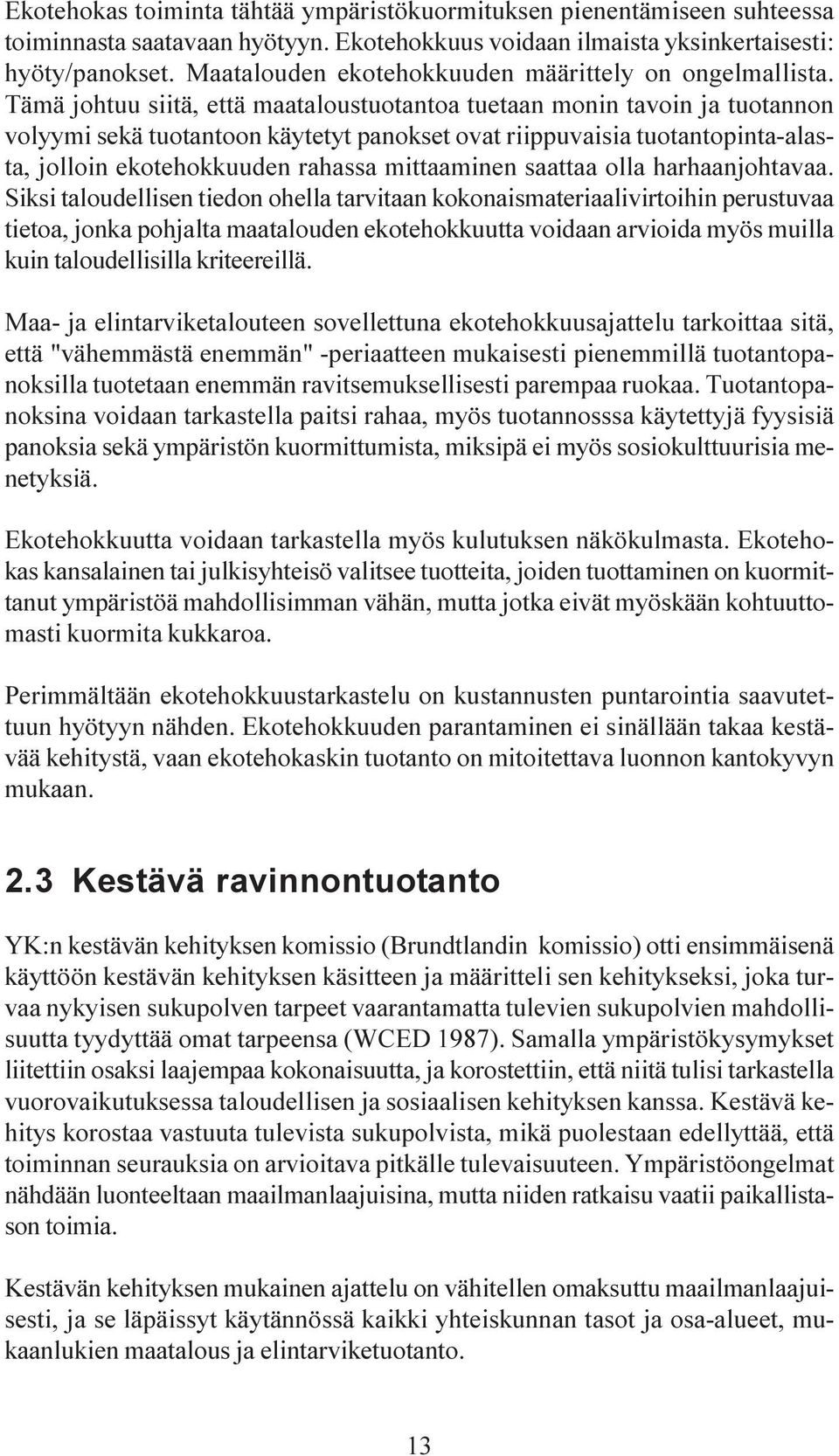 Ekotehokas toiminta tähtää ympäristökuormituksen pienentämiseen suhteessa toiminnasta saatavaan hyötyyn. Ekotehokkuus voidaan ilmaista yksinkertaisesti: hyöty/panokset. Maatalouden ekotehokkuuden määrittely on ongelmallista. Tämä johtuu siitä, että maataloustuotantoa tuetaan monin tavoin ja tuotannon volyymi sekä tuotantoon käytetyt panokset ovat riippuvaisia tuotantopinta-alasta, jolloin ekotehokkuuden rahassa mittaaminen saattaa olla harhaanjohtavaa. Siksi taloudellisen tiedon ohella tarvitaan kokonaismateriaalivirtoihin perustuvaa tietoa, jonka pohjalta maatalouden ekotehokkuutta voidaan arvioida myös muilla kuin taloudellisilla kriteereillä.

Maa- ja elintarviketalouteen sovellettuna ekotehokkuusajattelu tarkoittaa sitä, että "vähemmästä enemmän" -periaatteen mukaisesti pienemmillä tuotantopanoksilla tuotetaan enemmän ravitsemuksellisesti parempaa ruokaa. Tuotantopanoksina voidaan tarkastella paitsi rahaa, myös tuotannosssa käytettyjä fyysisiä panoksia sekä ympäristön kuormittumista, miksipä ei myös sosiokulttuurisia menetyksiä.

Ekotehokkuutta voidaan tarkastella myös kulutuksen näkökulmasta. Ekotehokas kansalainen tai julkisyhteisö valitsee tuotteita, joiden tuottaminen on kuormittanut ympäristöä mahdollisimman vähän, mutta jotka eivät myöskään kohtuuttomasti kuormita kukkaroa.

Perimmältään ekotehokkuustarkastelu on kustannusten puntarointia saavutettuun hyötyyn nähden. Ekotehokkuuden parantaminen ei sinällään takaa kestävää kehitystä, vaan ekotehokaskin tuotanto on mitoitettava luonnon kantokyvyn mukaan.

2.3 Kestävä ravinnontuotanto

YK:n kestävän kehityksen komissio (Brundtlandin komissio) otti ensimmäisenä käyttöön kestävän kehityksen käsitteen ja määritteli sen kehitykseksi, joka turvaa nykyisen sukupolven tarpeet vaarantamatta tulevien sukupolvien mahdollisuutta tyydyttää omat tarpeensa (WCED 1987). Samalla ympäristökysymykset liitettiin osaksi laajempaa kokonaisuutta, ja korostettiin, että niitä tulisi tarkastella vuorovaikutuksessa taloudellisen ja sosiaalisen kehityksen kanssa. Kestävä kehitys korostaa vastuuta tulevista sukupolvista, mikä puolestaan edellyttää, että toiminnan seurauksia on arvioitava pitkälle tulevaisuuteen. Ympäristöongelmat nähdään luonteeltaan maailmanlaajuisina, mutta niiden ratkaisu vaatii paikallistason toimia.

Kestävän kehityksen mukainen ajattelu on vähitellen omaksuttu maailmanlaajuisesti, ja se läpäissyt käytännössä kaikki yhteiskunnan tasot ja osa-alueet, mukaanlukien maatalous ja elintarviketuotanto.

13